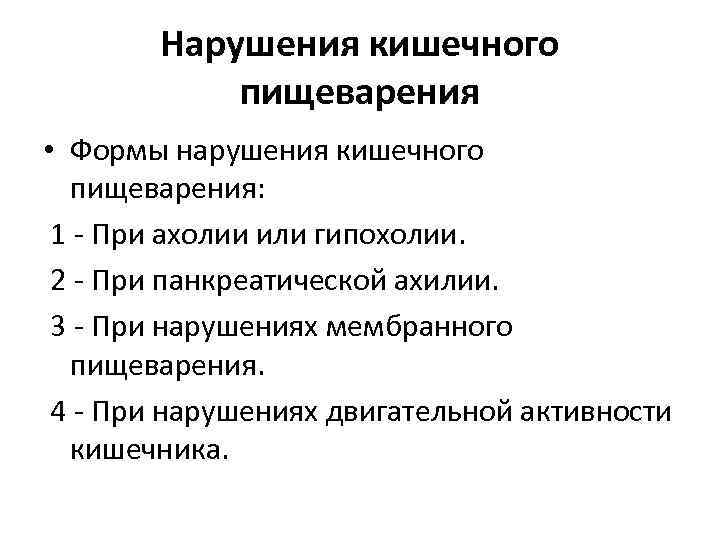 Нарушения кишечного пищеварения

• Формы нарушения кишечного пищеварения:

1 - При ахолии или гипохолии.

2 - При панкреатической ахилии.

3 - При нарушениях мембранного пищеварения.

4 - При нарушениях двигательной активности кишечника.